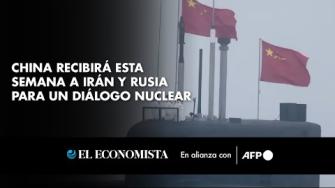 CHINA RECIBIRÁ ESTA SEMANA A IRÁN Y RUSIA PARA UN DIÁLOGO NUCLEAR

EL ECONOMISTA En alianza con AFP